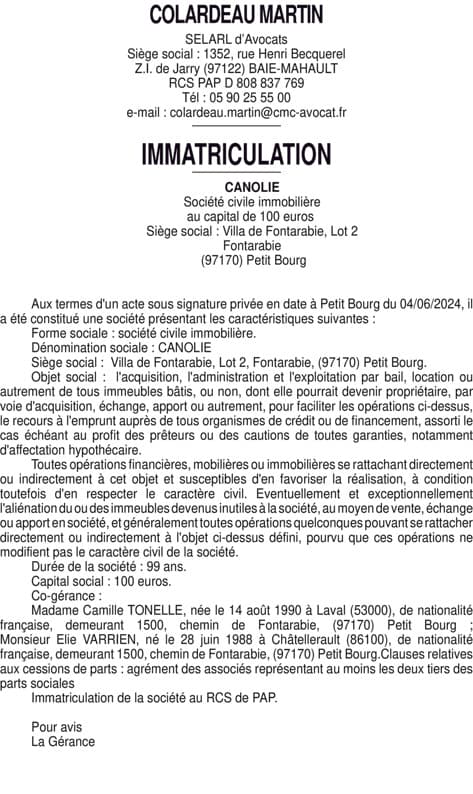 COLARDEAU MARTIN

SELARL d'Avocats
Siège social : 1352, rue Henri Becquerel
Z.I. de Jarry (97122) BAIE-MAHAULT
RCS PAP D 808 837 769
Tél : 05 90 25 55 00
e-mail : colardeau.martin@cmc-avocat.fr

IMMATRICULATION

CANOLIE
Société civile immobilière
au capital de 100 euros
Siège social : Villa de Fontarabie, Lot 2
Fontarabie
(97170) Petit Bourg

Aux termes d'un acte sous signature privée en date à Petit Bourg du 04/06/2024, il a été constitué une société présentant les caractéristiques suivantes :

Forme sociale : société civile immobilière.

Dénomination sociale : CANOLIE

Siège social : Villa de Fontarabie, Lot 2, Fontarabie, (97170) Petit Bourg.

Objet social : l'acquisition, l'administration et l'exploitation par bail, location ou autrement de tous immeubles bâtis, ou non, dont elle pourrait devenir propriétaire, par voie d'acquisition, échange, apport ou autrement, pour faciliter les opérations ci-dessus, le recours à l'emprunt auprès de tous organismes de crédit ou de financement, assorti le cas échéant au profit des prêteurs ou des cautions de toutes garanties, notamment d'affectation hypothécaire.

Toutes opérations financières, mobilières ou immobilières se rattachant directement ou indirectement à cet objet et susceptibles d'en favoriser la réalisation, à condition toutefois d'en respecter le caractère civil. Eventuellement et exceptionnellement l'aliénation du ou des immeubles devenus inutiles à la société, au moyen de vente, échange ou apport en société, et généralement toutes opérations quelconques pouvant se rattacher directement ou indirectement à l'objet ci-dessus défini, pourvu que ces opérations ne modifient pas le caractère civil de la société.

Durée de la société : 99 ans.

Capital social : 100 euros.

Co-gérance :

Madame Camille TONELLE, née le 14 août 1990 à Laval (53000), de nationalité française, demeurant 1500, chemin de Fontarabie, (97170) Petit Bourg ; Monsieur Elie VARRIEN, né le 28 juin 1988 à Châtellerault (86100), de nationalité française, demeurant 1500, chemin de Fontarabie, (97170) Petit Bourg.Clauses relatives aux cessions de parts : agrément des associés représentant au moins les deux tiers des parts sociales

Immatriculation de la société au RCS de PAP.

Pour avis
La Gérance